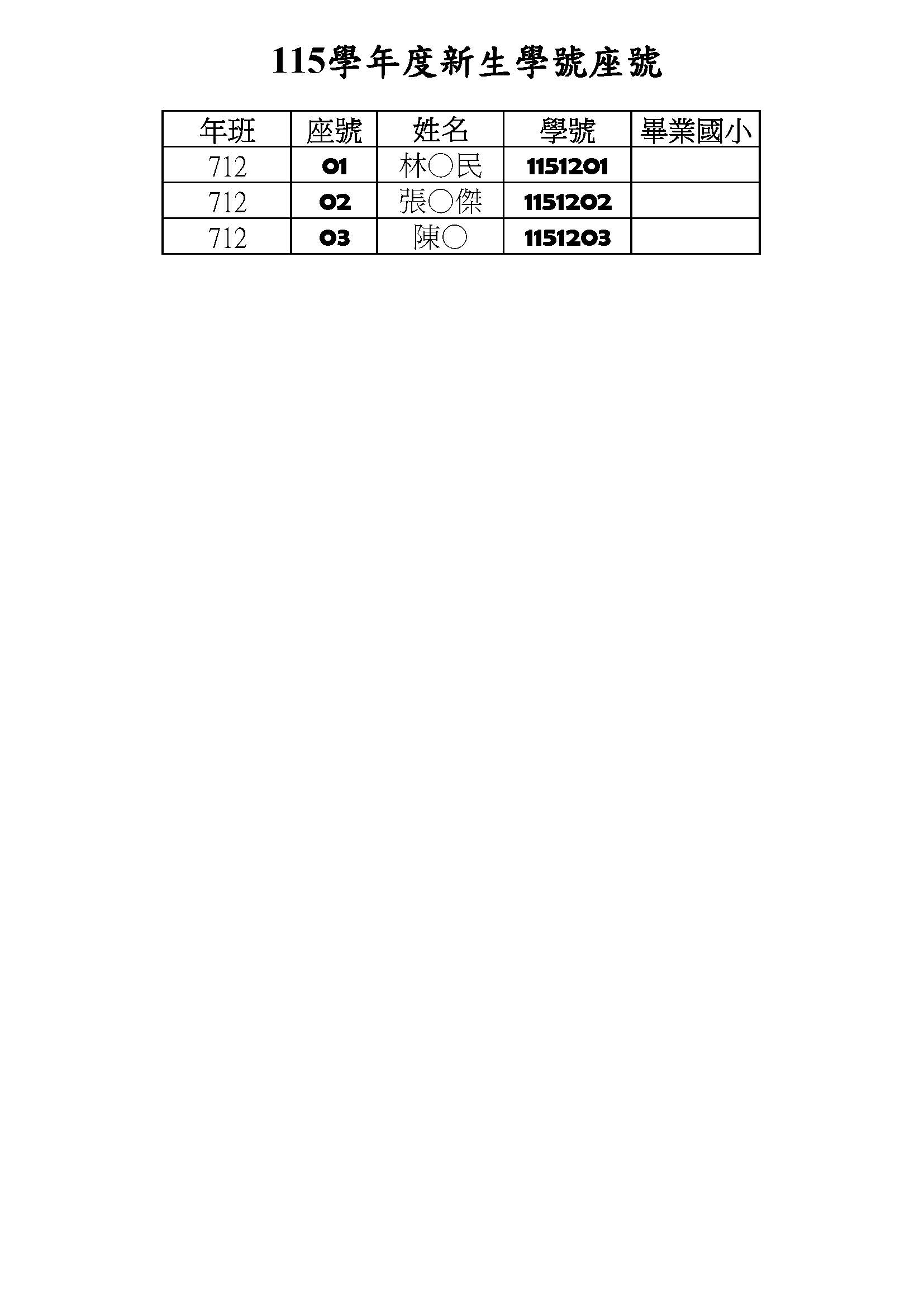 115學年度新生學號座號

| 年班 | 座號 | 姓名 | 學號 | 畢業國小 |
|---|---|---|---|---|
| 712 | 01 | 林○民 | 1151201 |  |
| 712 | 02 | 張○傑 | 1151202 |  |
| 712 | 03 | 陳○ | 1151203 |  |